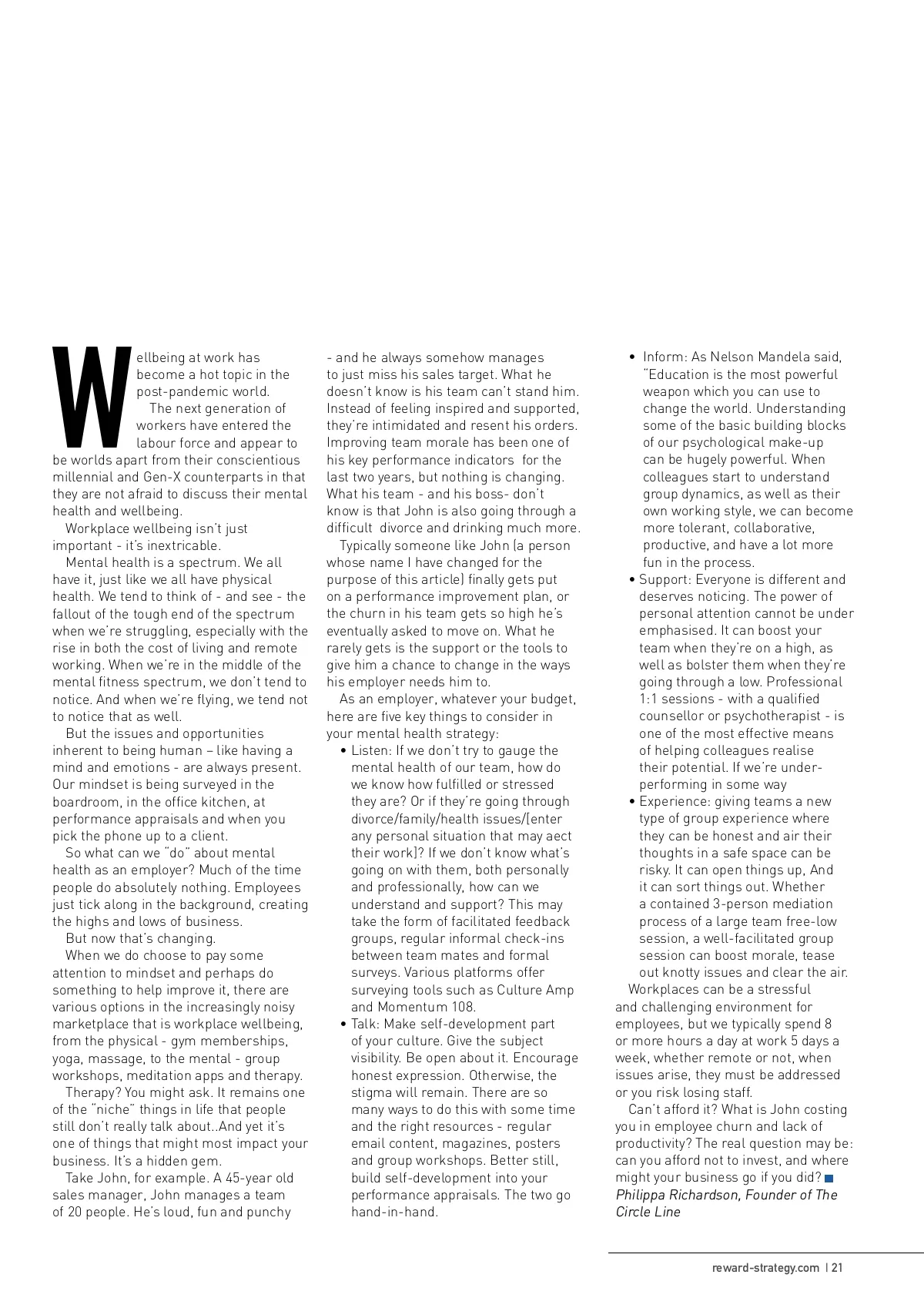 Wellbeing at work has become a hot topic in the post-pandemic world.

The next generation of workers have entered the labour force and appear to be worlds apart from their conscientious millennial and Gen-X counterparts in that they are not afraid to discuss their mental health and wellbeing.

Workplace wellbeing isn't just important - it's inextricable.

Mental health is a spectrum. We all have it, just like we all have physical health. We tend to think of - and see - the fallout of the tough end of the spectrum when we're struggling, especially with the rise in both the cost of living and remote working. When we're in the middle of the mental fitness spectrum, we don't tend to notice. And when we're flying, we tend not to notice that as well.

But the issues and opportunities inherent to being human – like having a mind and emotions - are always present. Our mindset is being surveyed in the boardroom, in the office kitchen, at performance appraisals and when you pick the phone up to a client.

So what can we "do" about mental health as an employer? Much of the time people do absolutely nothing. Employees just tick along in the background, creating the highs and lows of business.

But now that's changing.

When we do choose to pay some attention to mindset and perhaps do something to help improve it, there are various options in the increasingly noisy marketplace that is workplace wellbeing, from the physical - gym memberships, yoga, massage, to the mental - group workshops, meditation apps and therapy.

Therapy? You might ask. It remains one of the "niche" things in life that people still don't really talk about..And yet it's one of things that might most impact your business. It's a hidden gem.

Take John, for example. A 45-year old sales manager, John manages a team of 20 people. He's loud, fun and punchy - and he always somehow manages to just miss his sales target. What he doesn't know is his team can't stand him. Instead of feeling inspired and supported, they're intimidated and resent his orders. Improving team morale has been one of his key performance indicators for the last two years, but nothing is changing. What his team - and his boss- don't know is that John is also going through a difficult divorce and drinking much more.

Typically someone like John (a person whose name I have changed for the purpose of this article) finally gets put on a performance improvement plan, or the churn in his team gets so high he's eventually asked to move on. What he rarely gets is the support or the tools to give him a chance to change in the ways his employer needs him to.

As an employer, whatever your budget, here are five key things to consider in your mental health strategy:

• Listen: If we don't try to gauge the mental health of our team, how do we know how fulfilled or stressed they are? Or if they're going through divorce/family/health issues/[enter any personal situation that may aect their work]? If we don't know what's going on with them, both personally and professionally, how can we understand and support? This may take the form of facilitated feedback groups, regular informal check-ins between team mates and formal surveys. Various platforms offer surveying tools such as Culture Amp and Momentum 108.

• Talk: Make self-development part of your culture. Give the subject visibility. Be open about it. Encourage honest expression. Otherwise, the stigma will remain. There are so many ways to do this with some time and the right resources - regular email content, magazines, posters and group workshops. Better still, build self-development into your performance appraisals. The two go hand-in-hand.

• Inform: As Nelson Mandela said, "Education is the most powerful weapon which you can use to change the world. Understanding some of the basic building blocks of our psychological make-up can be hugely powerful. When colleagues start to understand group dynamics, as well as their own working style, we can become more tolerant, collaborative, productive, and have a lot more fun in the process.

• Support: Everyone is different and deserves noticing. The power of personal attention cannot be under emphasised. It can boost your team when they're on a high, as well as bolster them when they're going through a low. Professional 1:1 sessions - with a qualified counsellor or psychotherapist - is one of the most effective means of helping colleagues realise their potential. If we're under-performing in some way

• Experience: giving teams a new type of group experience where they can be honest and air their thoughts in a safe space can be risky. It can open things up, And it can sort things out. Whether a contained 3-person mediation process of a large team free-low session, a well-facilitated group session can boost morale, tease out knotty issues and clear the air.

Workplaces can be a stressful and challenging environment for employees, but we typically spend 8 or more hours a day at work 5 days a week, whether remote or not, when issues arise, they must be addressed or you risk losing staff.

Can't afford it? What is John costing you in employee churn and lack of productivity? The real question may be: can you afford not to invest, and where might your business go if you did?
Philippa Richardson, Founder of The Circle Line

reward-strategy.com | 21